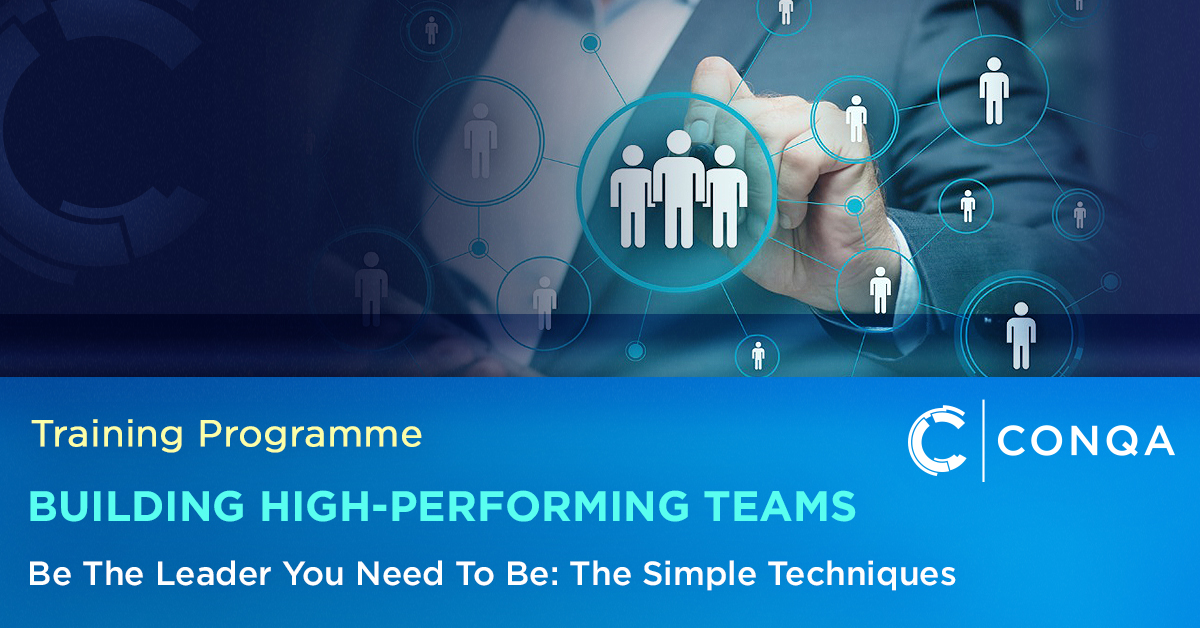 Training Programme

CONQA

BUILDING HIGH-PERFORMING TEAMS

Be The Leader You Need To Be: The Simple Techniques